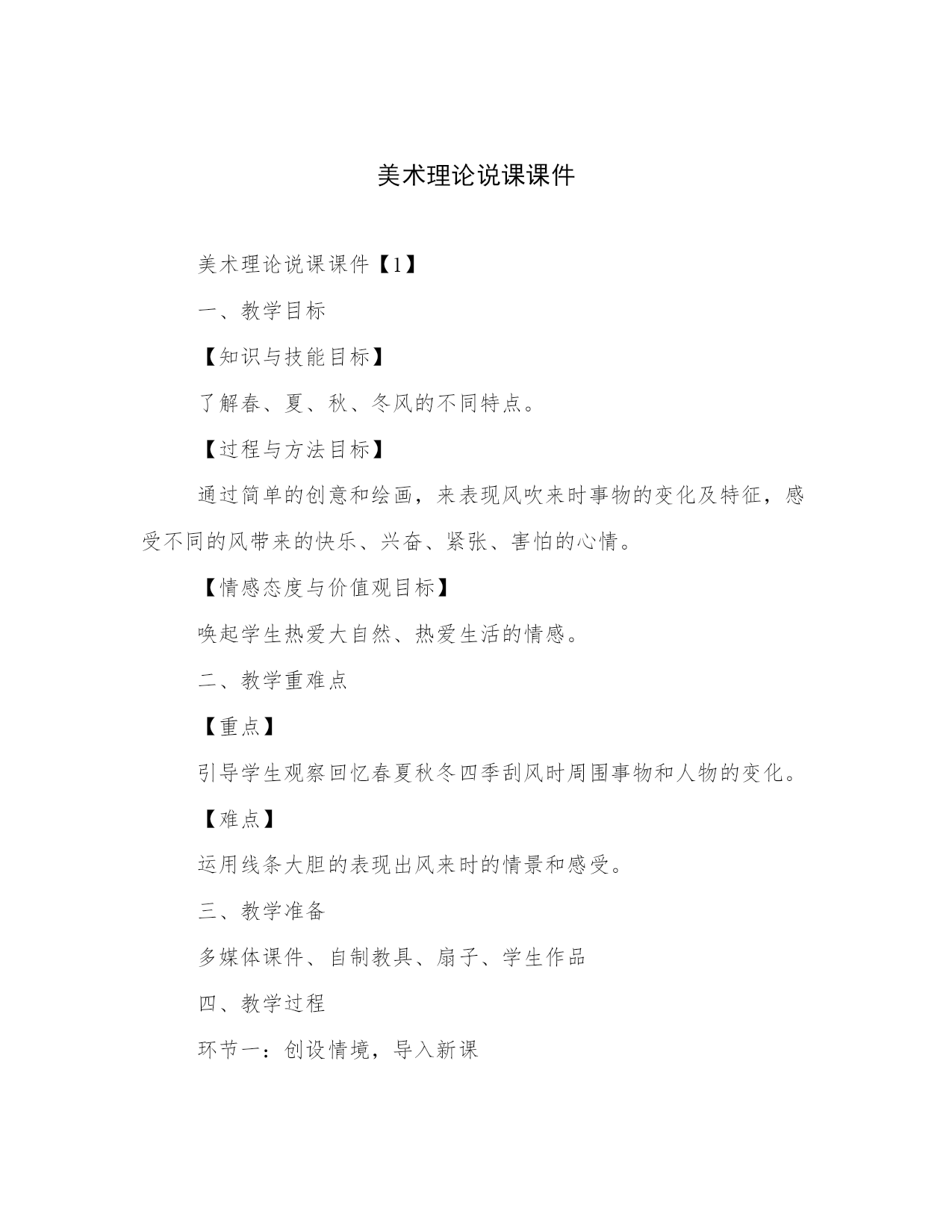 美术理论说课课件

美术理论说课课件【1】

一、教学目标

【知识与技能目标】

了解春、夏、秋、冬风的不同特点。

【过程与方法目标】

通过简单的创意和绘画，来表现风吹来时事物的变化及特征，感受不同的风带来的快乐、兴奋、紧张、害怕的心情。

【情感态度与价值观目标】

唤起学生热爱大自然、热爱生活的情感。

二、教学重难点

【重点】

引导学生观察回忆春夏秋冬四季刮风时周围事物和人物的变化。

【难点】

运用线条大胆的表现出风来时的情景和感受。

三、教学准备

多媒体课件、自制教具、扇子、学生作品

四、教学过程

环节一：创设情境，导入新课